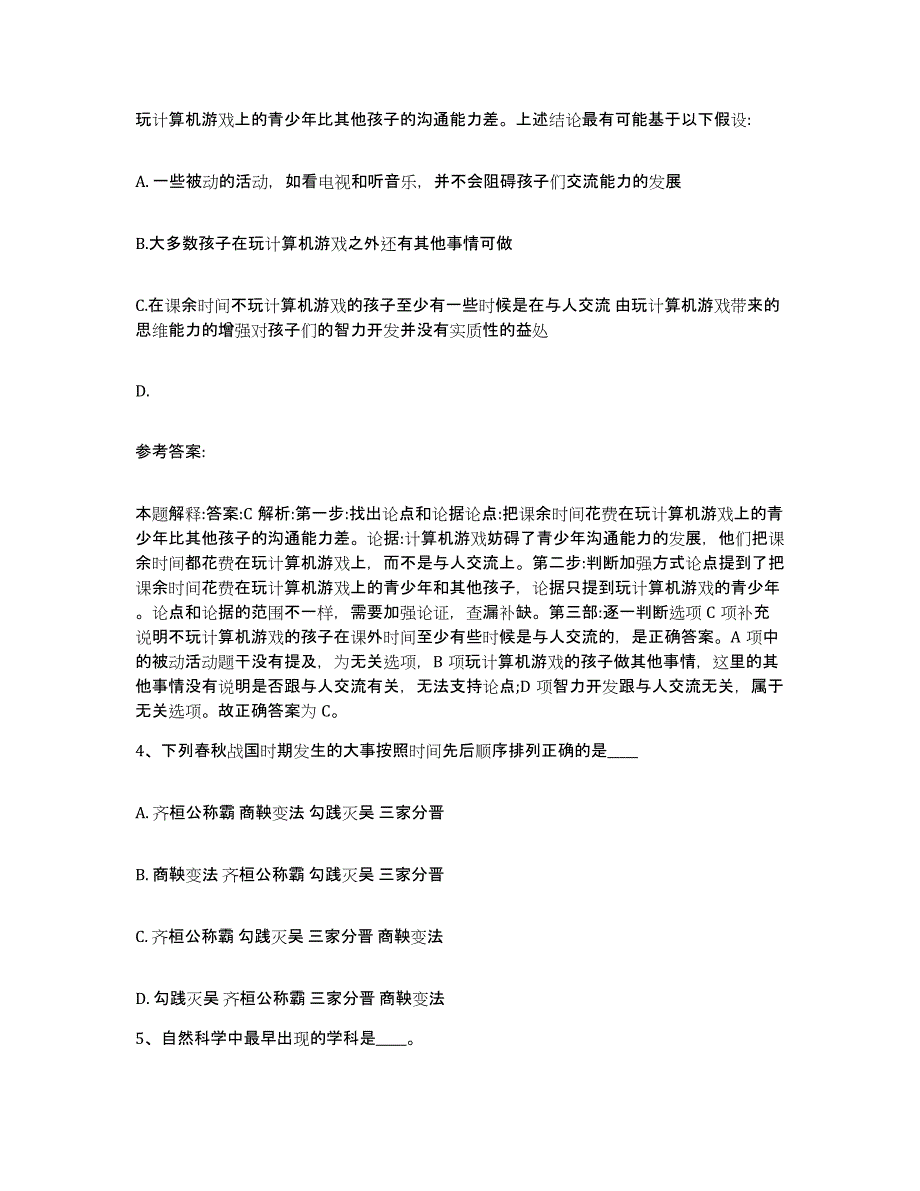 玩计算机游戏上的青少年比其他孩子的沟通能力差。上述结论最有可能基于以下假设:

A. 一些被动的活动，如看电视和听音乐，并不会阻碍孩子们交流能力的发展

B.大多数孩子在玩计算机游戏之外还有其他事情可做

C.在课余时间不玩计算机游戏的孩子至少有一些时候是在与人交流 由玩计算机游戏带来的思维能力的增强对孩子们的智力开发并没有实质性的益处

D.

参考答案:

本题解释:答案:C 解析:第一步:找出论点和论据论点:把课余时间花费在玩计算机游戏上的青少年比其他孩子的沟通能力差。论据:计算机游戏妨碍了青少年沟通能力的发展，他们把课余时间都花费在玩计算机游戏上，而不是与人交流上。第二步:判断加强方式论点提到了把课余时间花费在玩计算机游戏上的青少年和其他孩子，论据只提到玩计算机游戏的青少年。论点和论据的范围不一样，需要加强论证，查漏补缺。第三部:逐一判断选项 C 项补充说明不玩计算机游戏的孩子在课外时间至少有些时候是与人交流的，是正确答案。A 项中的被动活动题干没有提及，为无关选项，B 项玩计算机游戏的孩子做其他事情，这里的其他事情没有说明是否跟与人交流有关，无法支持论点;D 项智力开发跟与人交流无关，属于无关选项。故正确答案为 C。

4、下列春秋战国时期发生的大事按照时间先后顺序排列正确的是____

A. 齐桓公称霸 商鞅变法 勾践灭吴 三家分晋

B. 商鞅变法 齐桓公称霸 勾践灭吴 三家分晋

C. 齐桓公称霸 勾践灭吴 三家分晋 商鞅变法

D. 勾践灭吴 齐桓公称霸 三家分晋 商鞅变法

5、自然科学中最早出现的学科是____。